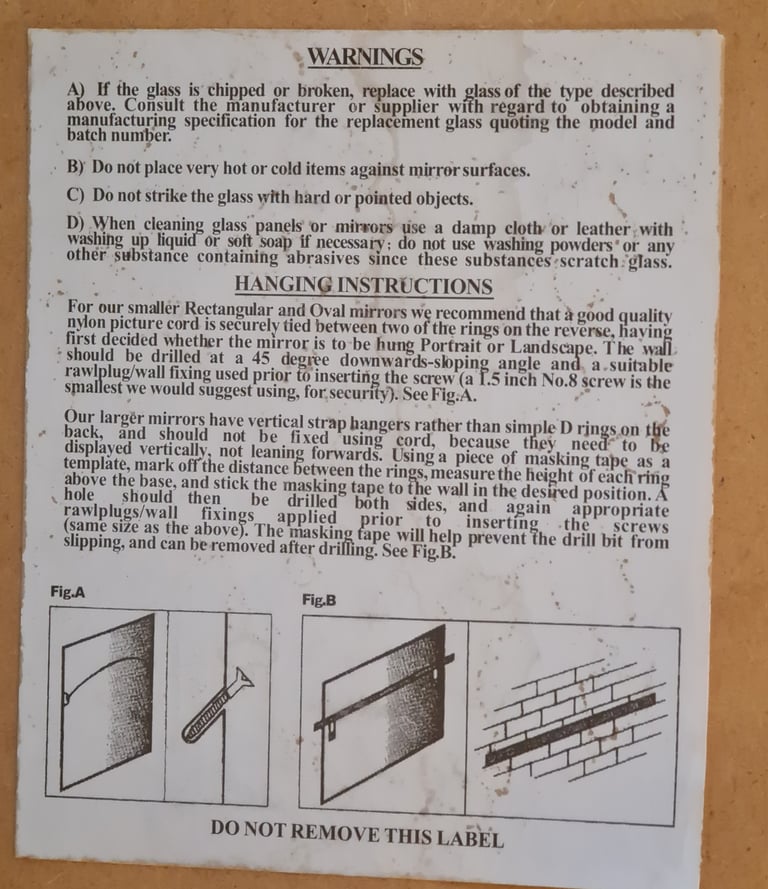 WARNINGS

A) If the glass is chipped or broken, replace with glass of the type described above. Consult the manufacturer or supplier with regard to obtaining a manufacturing specification for the replacement glass quoting the model and batch number.

B) Do not place very hot or cold items against mirror surfaces.

C) Do not strike the glass with hard or pointed objects.

D) When cleaning glass panels or mirrors use a damp cloth or leather with washing up liquid or soft soap if necessary; do not use washing powders or any other substance containing abrasives since these substances scratch glass.

HANGING INSTRUCTIONS

For our smaller Rectangular and Oval mirrors we recommend that a good quality nylon picture cord is securely tied between two of the rings on the reverse, having first decided whether the mirror is to be hung Portrait or Landscape. The wall should be drilled at a 45 degree downwards-sloping angle and a suitable rawlplug/wall fixing used prior to inserting the screw (a 1.5 inch No.8 screw is the smallest we would suggest using, for security). See Fig.A.

Our larger mirrors have vertical strap hangers rather than simple D rings on the back, and should not be fixed using cord, because they need to be displayed vertically, not leaning forwards. Using a piece of masking tape as a template, mark off the distance between the rings, measure the height of each ring above the base, and stick the masking tape to the wall in the desired position. A hole should then be drilled both sides, and again appropriate rawlplugs/wall fixings applied prior to inserting the screws (same size as the above). The masking tape will help prevent the drill bit from slipping, and can be removed after drilling. See Fig.B.

Fig.A

Fig.B

DO NOT REMOVE THIS LABEL